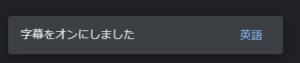 字幕をオンにしました

英語